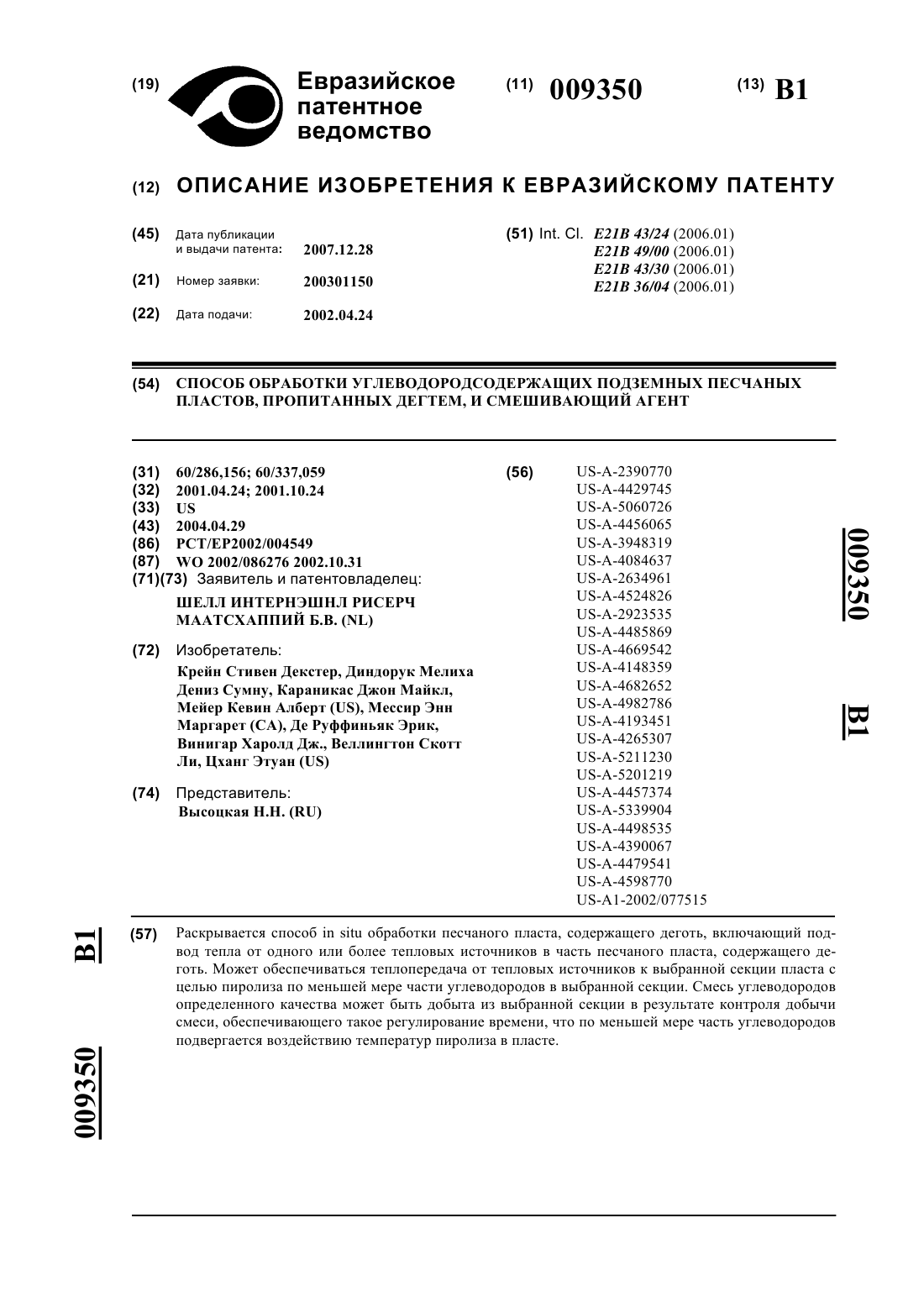 (19) Евразийское патентное ведомство

(11) 009350

(13) B1

(12) ОПИСАНИЕ ИЗОБРЕТЕНИЯ К ЕВРАЗИЙСКОМУ ПАТЕНТУ

(45) Дата публикации и выдачи патента: 2007.12.28

(21) Номер заявки: 200301150

(22) Дата подачи: 2002.04.24

(51) Int. Cl. E21B 43/24 (2006.01)
E21B 49/00 (2006.01)
E21B 43/30 (2006.01)
E21B 36/04 (2006.01)

(54) СПОСОБ ОБРАБОТКИ УГЛЕВОДОРОДСОДЕРЖАЩИХ ПОДЗЕМНЫХ ПЕСЧАНЫХ ПЛАСТОВ, ПРОПИТАННЫХ ДЕГТЕМ, И СМЕШИВАЮЩИЙ АГЕНТ

(31) 60/286,156; 60/337,059
(32) 2001.04.24; 2001.10.24
(33) US
(43) 2004.04.29
(86) PCT/EP2002/004549
(87) WO 2002/086276 2002.10.31
(71)(73) Заявитель и патентовладелец:
ШЕЛЛ ИНТЕРНЭШНЛ РИСЕРЧ МААТСХАППИЙ Б.В. (NL)

(72) Изобретатель:
Крейн Стивен Декстер, Диндорук Мелиха Дениз Сумну, Караникас Джон Майкл, Мейер Кевин Алберт (US), Мессир Энн Маргарет (CA), Де Руффиньяк Эрик, Винигар Харолд Дж., Веллингтон Скотт Ли, Цханг Этуан (US)

(74) Представитель:
Высоцкая Н.Н. (RU)

(56) US-A-2390770
US-A-4429745
US-A-5060726
US-A-4456065
US-A-3948319
US-A-4084637
US-A-2634961
US-A-4524826
US-A-2923535
US-A-4485869
US-A-4669542
US-A-4148359
US-A-4682652
US-A-4982786
US-A-4193451
US-A-4265307
US-A-5211230
US-A-5201219
US-A-4457374
US-A-5339904
US-A-4498535
US-A-4390067
US-A-4479541
US-A-4598770
US-A1-2002/077515

009350 B1

(57) Раскрывается способ in situ обработки песчаного пласта, содержащего деготь, включающий подвод тепла от одного или более тепловых источников в часть песчаного пласта, содержащего деготь. Может обеспечиваться теплопередача от тепловых источников к выбранной секции пласта с целью пиролиза по меньшей мере части углеводородов в выбранной секции. Смесь углеводородов определенного качества может быть добыта из выбранной секции в результате контроля добычи смеси, обеспечивающего такое регулирование времени, что по меньшей мере часть углеводородов подвергается воздействию температур пиролиза в пласте.

B1 009350